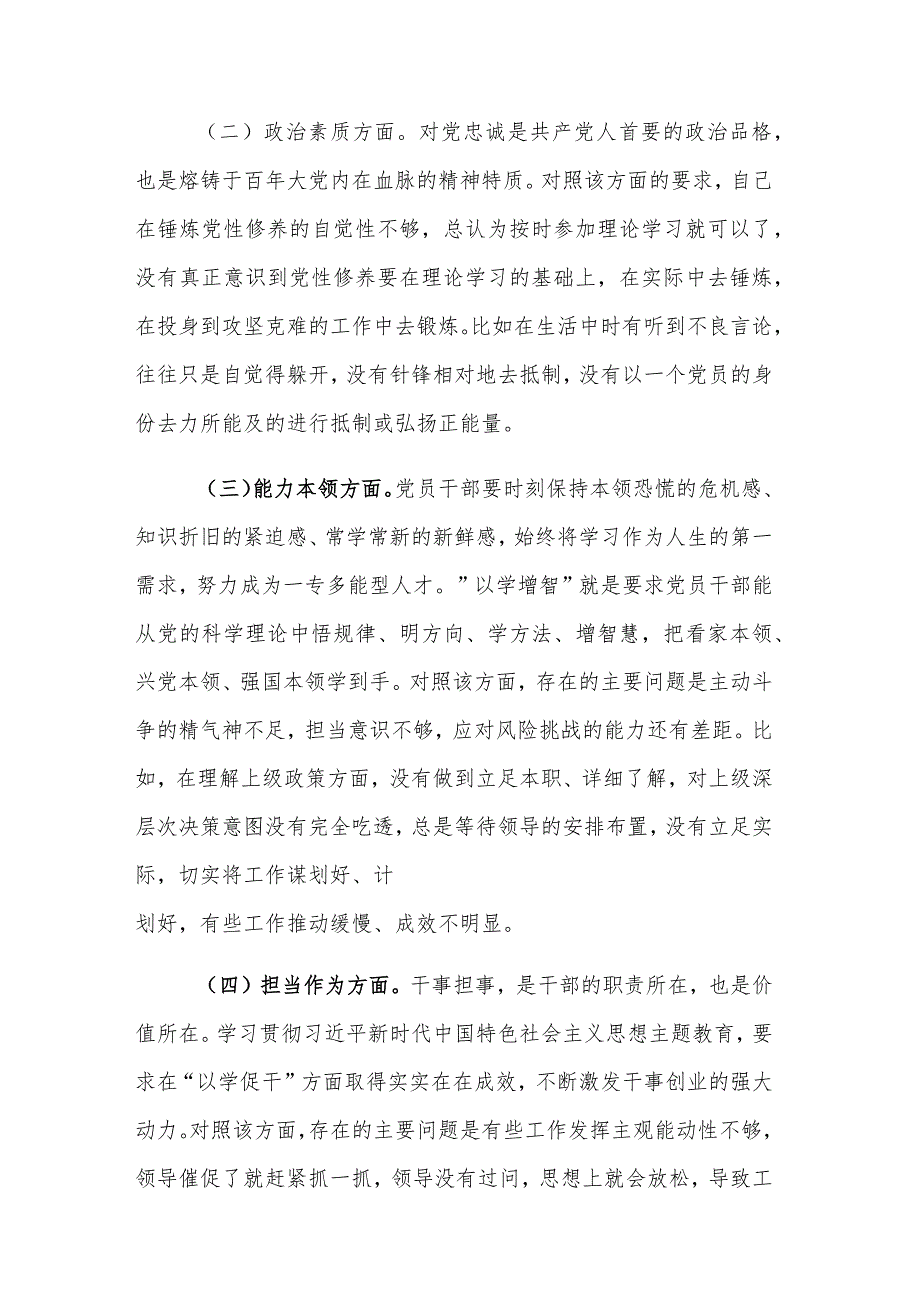 （二）政治素质方面。对党忠诚是共产党人首要的政治品格，也是熔铸于百年大党内在血脉的精神特质。对照该方面的要求，自己在锤炼党性修养的自觉性不够，总认为按时参加理论学习就可以了，没有真正意识到党性修养要在理论学习的基础上，在实际中去锤炼，在投身到攻坚克难的工作中去锻炼。比如在生活中时有听到不良言论，往往只是自觉得躲开，没有针锋相对地去抵制，没有以一个党员的身份去力所能及的进行抵制或弘扬正能量。

（三）能力本领方面。党员干部要时刻保持本领恐慌的危机感、知识折旧的紧迫感、常学常新的新鲜感，始终将学习作为人生的第一需求，努力成为一专多能型人才。”以学增智”就是要求党员干部能从党的科学理论中悟规律、明方向、学方法、增智慧，把看家本领、兴党本领、强国本领学到手。对照该方面，存在的主要问题是主动斗争的精气神不足，担当意识不够，应对风险挑战的能力还有差距。比如，在理解上级政策方面，没有做到立足本职、详细了解，对上级深层次决策意图没有完全吃透，总是等待领导的安排布置，没有立足实际，切实将工作谋划好、计

划好，有些工作推动缓慢、成效不明显。

（四）担当作为方面。干事担事，是干部的职责所在，也是价值所在。学习贯彻习近平新时代中国特色社会主义思想主题教育，要求在“以学促干”方面取得实实在在成效，不断激发干事创业的强大动力。对照该方面，存在的主要问题是有些工作发挥主观能动性不够，领导催促了就赶紧抓一抓，领导没有过问，思想上就会放松，导致工